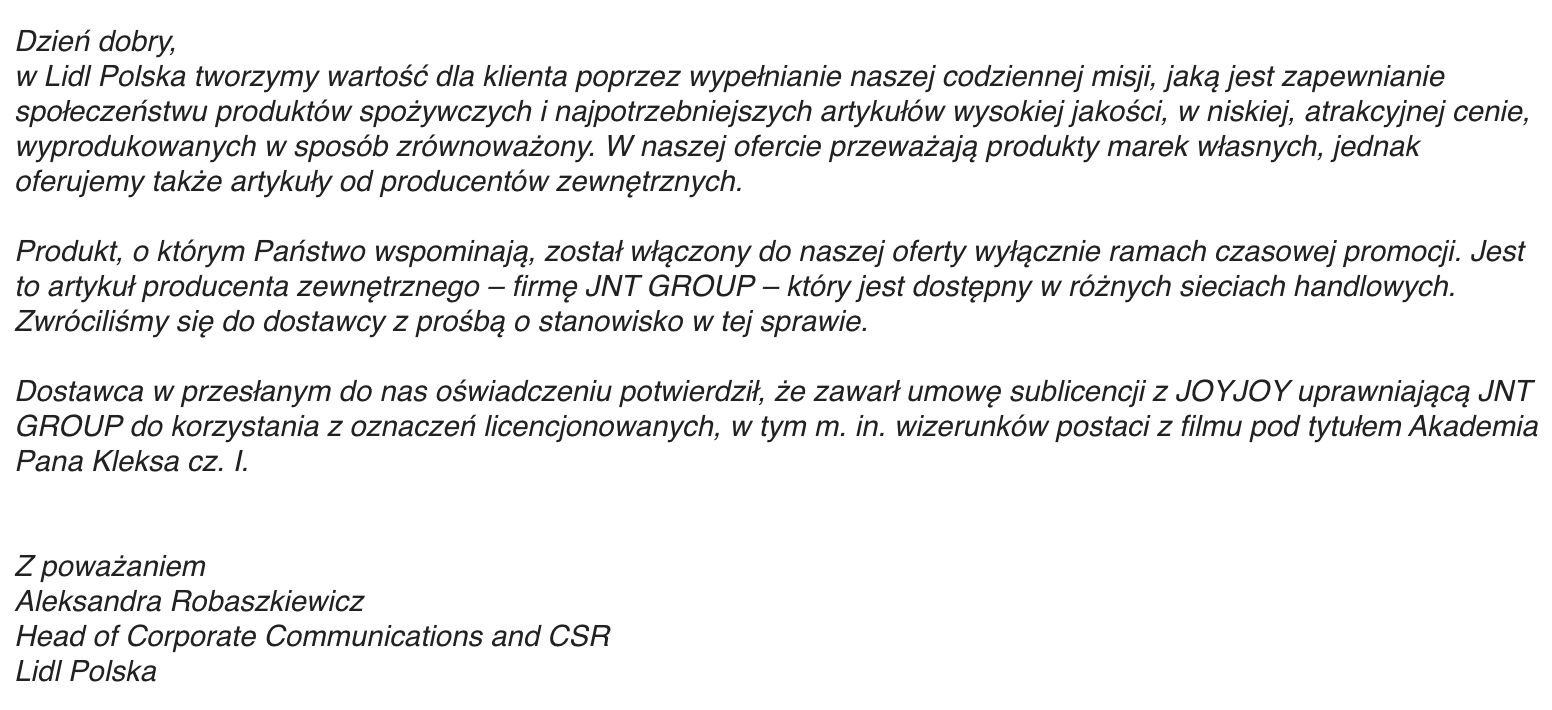 Dzień dobry,
w Lidl Polska tworzymy wartość dla klienta poprzez wypełnianie naszej codziennej misji, jaką jest zapewnianie społeczeństwu produktów spożywczych i najpotrzebniejszych artykułów wysokiej jakości, w niskiej, atrakcyjnej cenie, wyprodukowanych w sposób zrównoważony. W naszej ofercie przeważają produkty marek własnych, jednak oferujemy także artykuły od producentów zewnętrznych.

Produkt, o którym Państwo wspominają, został włączony do naszej oferty wyłącznie ramach czasowej promocji. Jest to artykuł producenta zewnętrznego – firmę JNT GROUP – który jest dostępny w różnych sieciach handlowych. Zwróciliśmy się do dostawcy z prośbą o stanowisko w tej sprawie.

Dostawca w przesłanym do nas oświadczeniu potwierdził, że zawarł umowę sublicencji z JOYJOY uprawniającą JNT GROUP do korzystania z oznaczeń licencjonowanych, w tym m. in. wizerunków postaci z filmu pod tytułem Akademia Pana Kleksa cz. I.

Z poważaniem
Aleksandra Robaszkiewicz
Head of Corporate Communications and CSR
Lidl Polska